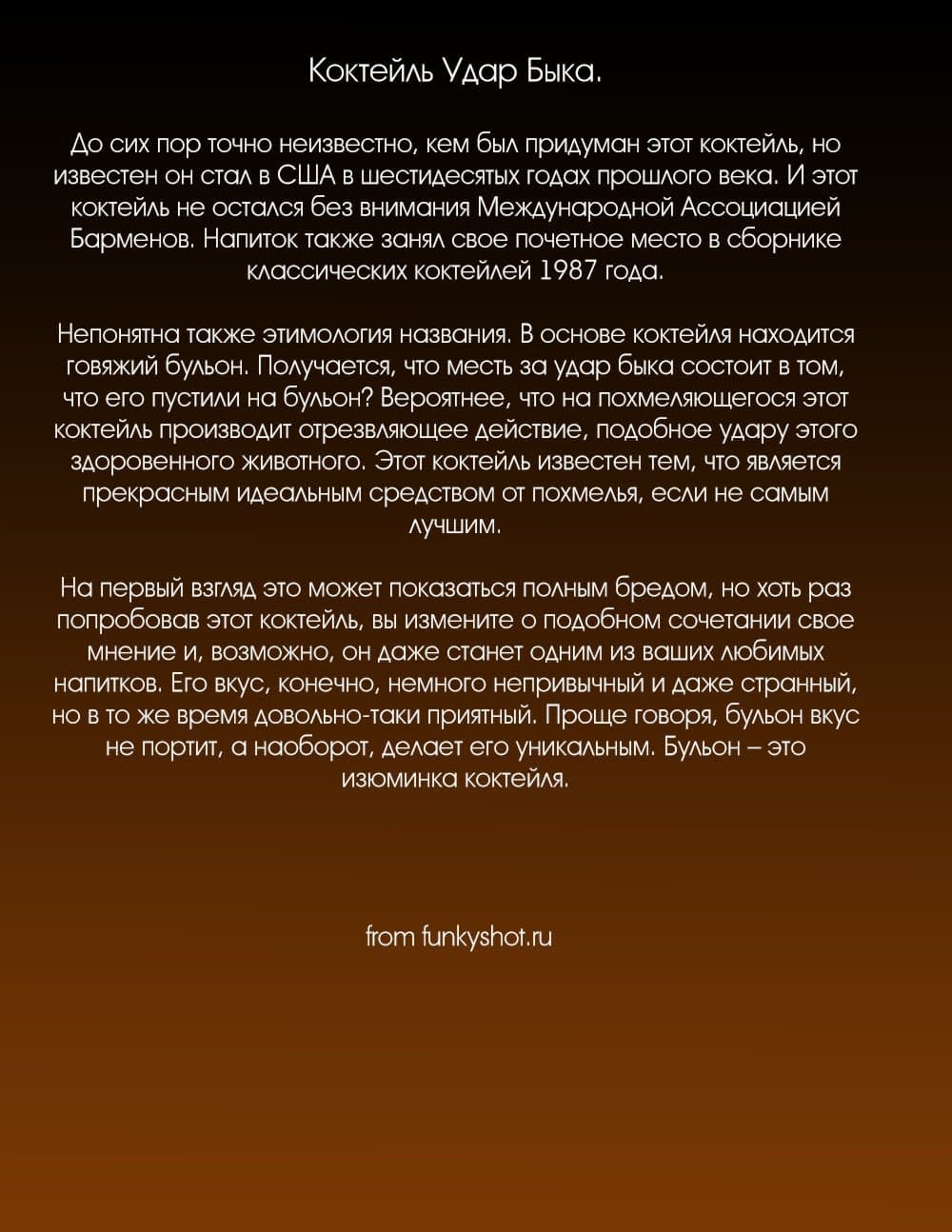 Коктейль Удар Быка.

До сих пор точно неизвестно, кем был придуман этот коктейль, но известен он стал в США в шестидесятых годах прошлого века. И этот коктейль не остался без внимания Международной Ассоциацией Барменов. Напиток также занял свое почетное место в сборнике классических коктейлей 1987 года.

Непонятна также этимология названия. В основе коктейля находится говяжий бульон. Получается, что месть за удар быка состоит в том, что его пустили на бульон? Вероятнее, что на похмеляющегося этот коктейль производит отрезвляющее действие, подобное удару этого здоровенного животного. Этот коктейль известен тем, что является прекрасным идеальным средством от похмелья, если не самым лучшим.

На первый взгляд это может показаться полным бредом, но хоть раз попробовав этот коктейль, вы измените о подобном сочетании свое мнение и, возможно, он даже станет одним из ваших любимых напитков. Его вкус, конечно, немного непривычный и даже странный, но в то же время довольно-таки приятный. Проще говоря, бульон вкус не портит, а наоборот, делает его уникальным. Бульон – это изюминка коктейля.

from funkyshot.ru